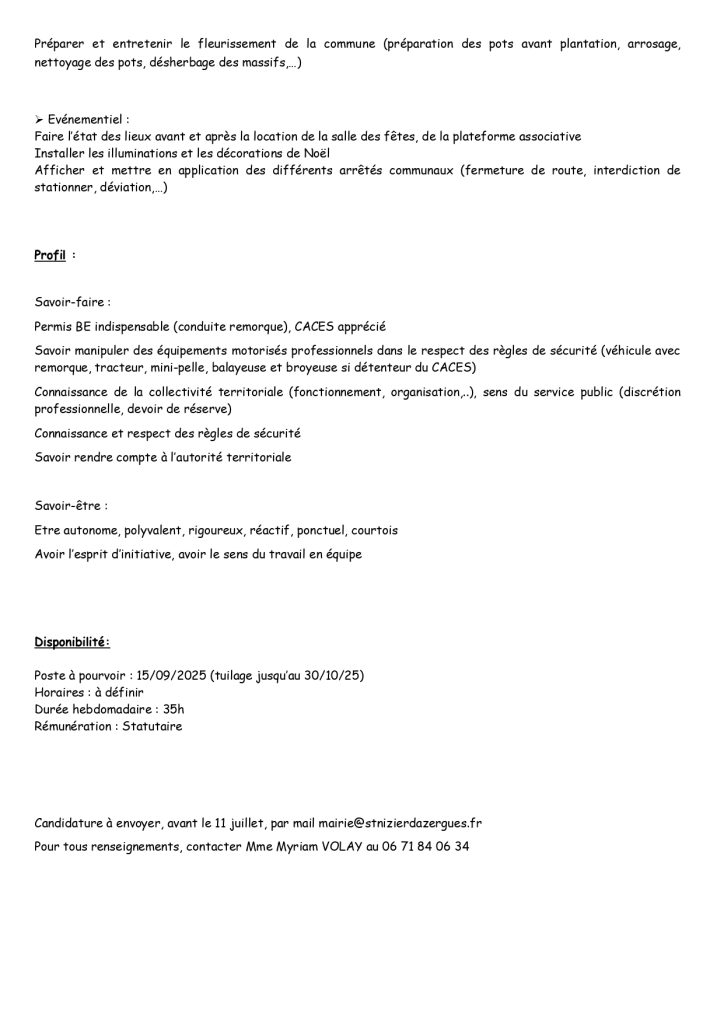 Préparer et entretenir le fleurissement de la commune (préparation des pots avant plantation, arrosage, nettoyage des pots, désherbage des massifs,…)

➢ Evénementiel :
Faire l'état des lieux avant et après la location de la salle des fêtes, de la plateforme associative
Installer les illuminations et les décorations de Noël
Afficher et mettre en application des différents arrêtés communaux (fermeture de route, interdiction de stationner, déviation,…)

Profil :

Savoir-faire :

Permis BE indispensable (conduite remorque), CACES apprécié

Savoir manipuler des équipements motorisés professionnels dans le respect des règles de sécurité (véhicule avec remorque, tracteur, mini-pelle, balayeuse et broyeuse si détenteur du CACES)

Connaissance de la collectivité territoriale (fonctionnement, organisation,..), sens du service public (discrétion professionnelle, devoir de réserve)

Connaissance et respect des règles de sécurité

Savoir rendre compte à l'autorité territoriale

Savoir-être :

Etre autonome, polyvalent, rigoureux, réactif, ponctuel, courtois

Avoir l'esprit d'initiative, avoir le sens du travail en équipe

Disponibilité:

Poste à pourvoir : 15/09/2025 (tuilage jusqu'au 30/10/25)
Horaires : à définir
Durée hebdomadaire : 35h
Rémunération : Statutaire

Candidature à envoyer, avant le 11 juillet, par mail mairie@stnizierdazergues.fr

Pour tous renseignements, contacter Mme Myriam VOLAY au 06 71 84 06 34